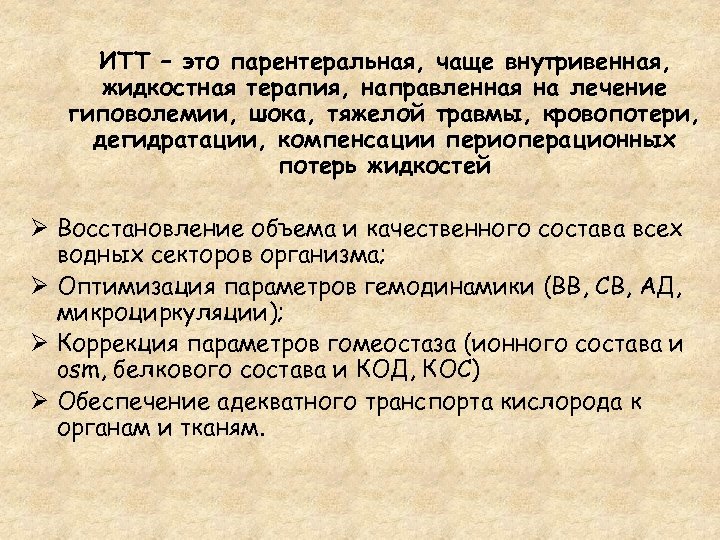 ИТТ – это парентеральная, чаще внутривенная, жидкостная терапия, направленная на лечение гиповолемии, шока, тяжелой травмы, кровопотери, дегидратации, компенсации периоперационных потерь жидкостей

➢ Восстановление объема и качественного состава всех водных секторов организма;
➢ Оптимизация параметров гемодинамики (ВВ, СВ, АД, микроциркуляции);
➢ Коррекция параметров гомеостаза (ионного состава и osm, белкового состава и КОД, КОС)
➢ Обеспечение адекватного транспорта кислорода к органам и тканям.